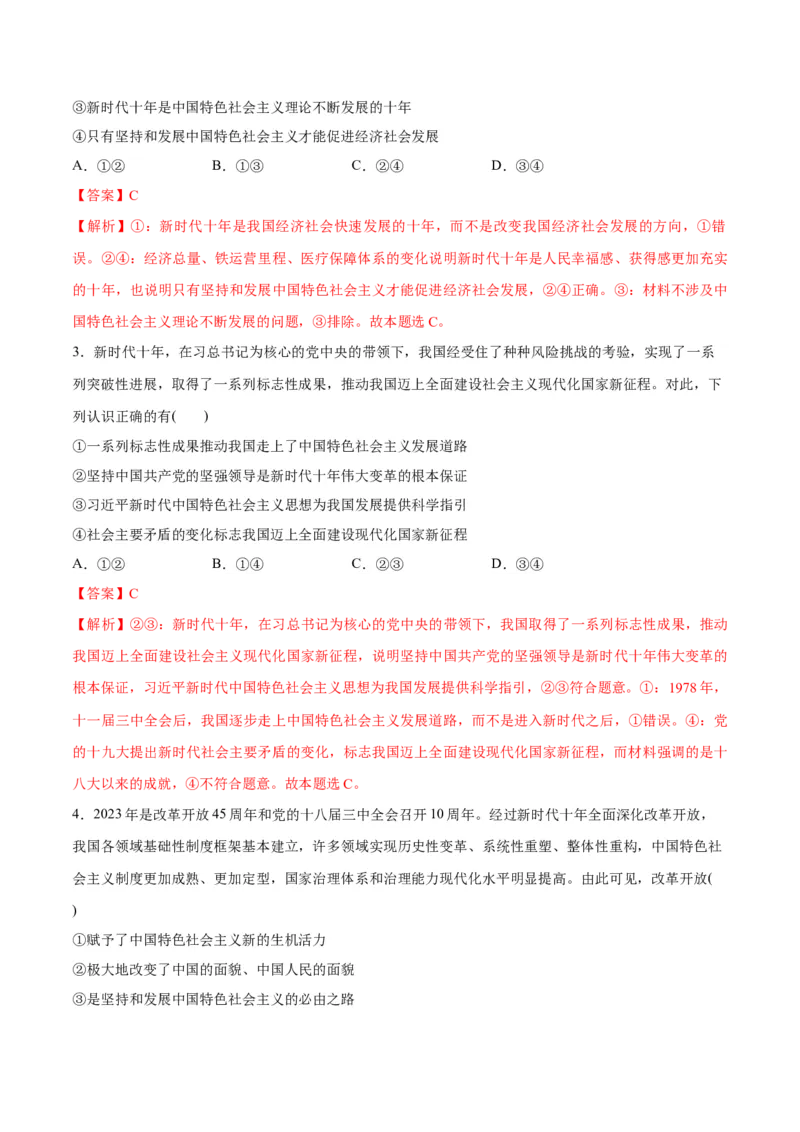 ③新时代十年是中国特色社会主义理论不断发展的十年
④只有坚持和发展中国特色社会主义才能促进经济社会发展
A．①②　　B．①③　　C．②④　　D．③④
【答案】C
【解析】①：新时代十年是我国经济社会快速发展的十年，而不是改变我国经济社会发展的方向，①错误。②④：经济总量、铁运营里程、医疗保障体系的变化说明新时代十年是人民幸福感、获得感更加充实的十年，也说明只有坚持和发展中国特色社会主义才能促进经济社会发展，②④正确。③：材料不涉及中国特色社会主义理论不断发展的问题，③排除。故本题选C。
3．新时代十年，在习总书记为核心的党中央的带领下，我国经受住了种种风险挑战的考验，实现了一系列突破性进展，取得了一系列标志性成果，推动我国迈上全面建设社会主义现代化国家新征程。对此，下列认识正确的有(　　)
①一系列标志性成果推动我国走上了中国特色社会主义发展道路
②坚持中国共产党的坚强领导是新时代十年伟大变革的根本保证
③习近平新时代中国特色社会主义思想为我国发展提供科学指引
④社会主要矛盾的变化标志我国迈上全面建设现代化国家新征程
A．①②　　B．①④　　C．②③　　D．③④
【答案】C
【解析】②③：新时代十年，在习总书记为核心的党中央的带领下，我国取得了一系列标志性成果，推动我国迈上全面建设社会主义现代化国家新征程，说明坚持中国共产党的坚强领导是新时代十年伟大变革的根本保证，习近平新时代中国特色社会主义思想为我国发展提供科学指引，②③符合题意。①：1978年，十一届三中全会后，我国逐步走上中国特色社会主义发展道路，而不是进入新时代之后，①错误。④：党的十九大提出新时代社会主要矛盾的变化，标志我国迈上全面建设现代化国家新征程，而材料强调的是十八大以来的成就，④不符合题意。故本题选C。
4．2023年是改革开放45周年和党的十八届三中全会召开10周年。经过新时代十年全面深化改革开放，我国各领域基础性制度框架基本建立，许多领域实现历史性变革、系统性重塑、整体性重构，中国特色社会主义制度更加成熟、更加定型，国家治理体系和治理能力现代化水平明显提高。由此可见，改革开放(　　)
①赋予了中国特色社会主义新的生机活力
②极大地改变了中国的面貌、中国人民的面貌
③是坚持和发展中国特色社会主义的必由之路